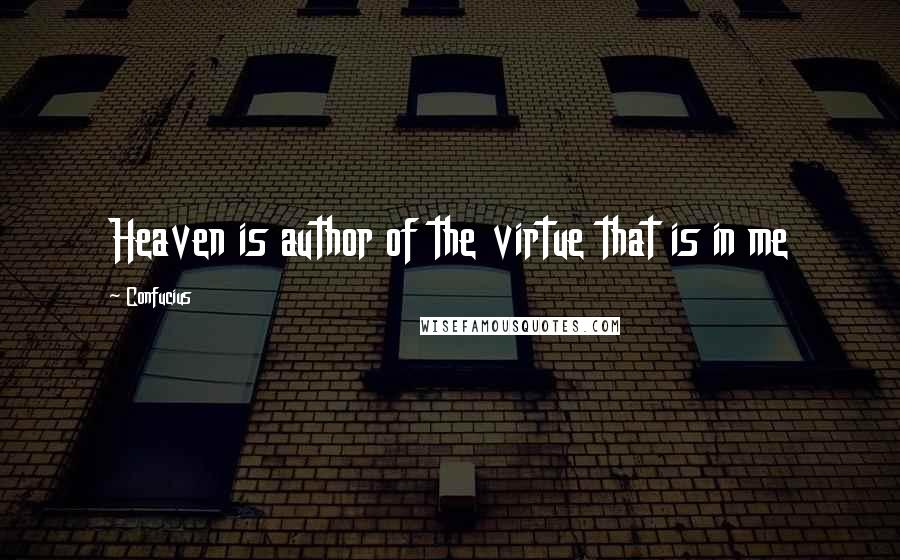 Heaven is author of the virtue that is in me

~ Confucius

WISEFAMOUSQUOTES.COM